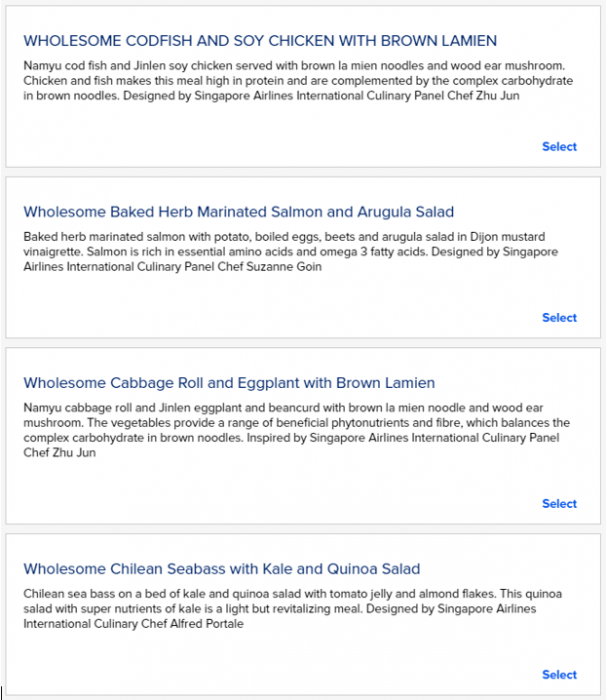 WHOLESOME CODFISH AND SOY CHICKEN WITH BROWN LAMIEN

Namyu cod fish and Jinlen soy chicken served with brown la mien noodles and wood ear mushroom. Chicken and fish makes this meal high in protein and are complemented by the complex carbohydrate in brown noodles. Designed by Singapore Airlines International Culinary Panel Chef Zhu Jun

Select

Wholesome Baked Herb Marinated Salmon and Arugula Salad

Baked herb marinated salmon with potato, boiled eggs, beets and arugula salad in Dijon mustard vinaigrette. Salmon is rich in essential amino acids and omega 3 fatty acids. Designed by Singapore Airlines International Culinary Panel Chef Suzanne Goin

Select

Wholesome Cabbage Roll and Eggplant with Brown Lamien

Namyu cabbage roll and Jinlen eggplant and beancurd with brown la mien noodle and wood ear mushroom. The vegetables provide a range of beneficial phytonutrients and fibre, which balances the complex carbohydrate in brown noodles. Inspired by Singapore Airlines International Culinary Panel Chef Zhu Jun

Select

Wholesome Chilean Seabass with Kale and Quinoa Salad

Chilean sea bass on a bed of kale and quinoa salad with tomato jelly and almond flakes. This quinoa salad with super nutrients of kale is a light but revitalizing meal. Designed by Singapore Airlines International Culinary Chef Alfred Portale

Select